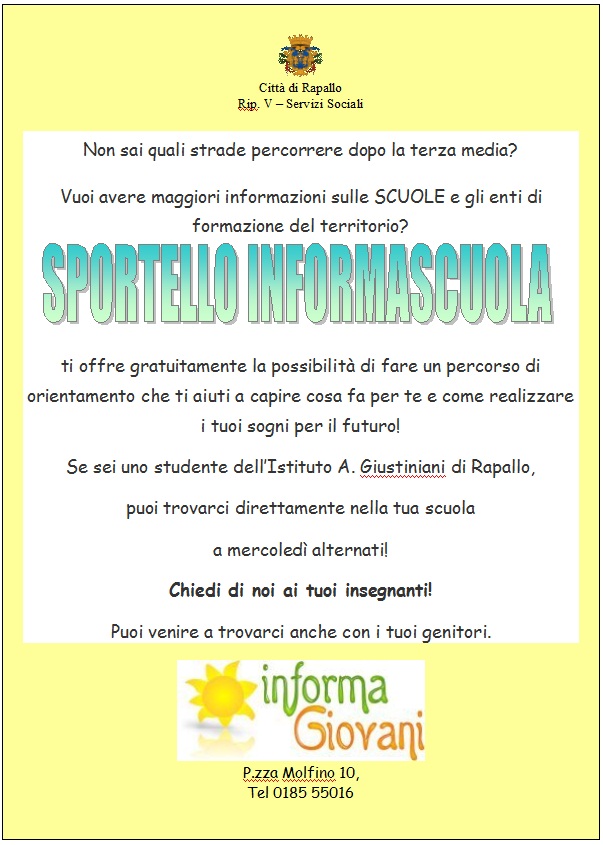 Città di Rapallo
Rip. V – Servizi Sociali

Non sai quali strade percorrere dopo la terza media?

Vuoi avere maggiori informazioni sulle SCUOLE e gli enti di formazione del territorio?

SPORTELLO INFORMASCUOLA

ti offre gratuitamente la possibilità di fare un percorso di orientamento che ti aiuti a capire cosa fa per te e come realizzare i tuoi sogni per il futuro!

Se sei uno studente dell'Istituto A. Giustiniani di Rapallo,

puoi trovarci direttamente nella tua scuola

a mercoledì alternati!

Chiedi di noi ai tuoi insegnanti!

Puoi venire a trovarci anche con i tuoi genitori.

informa Giovani

P.zza Molfino 10,
Tel 0185 55016